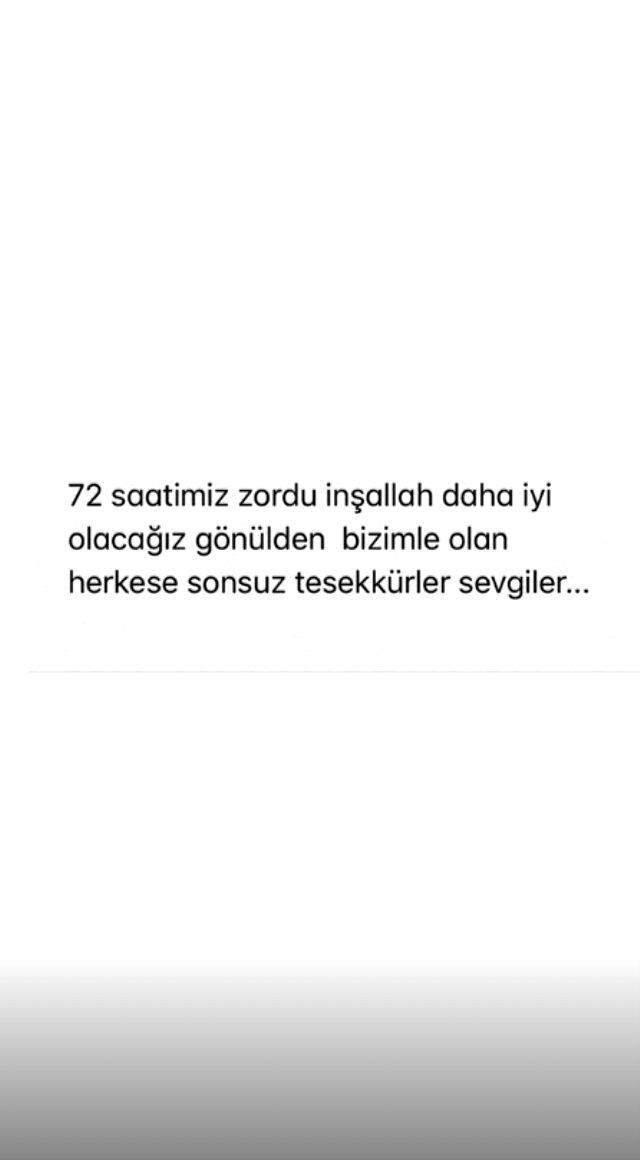 72 saatimiz zordu inşallah daha iyi olacağız gönülden bizimle olan herkese sonsuz tesekkürler sevgiler...